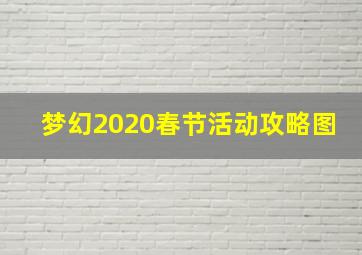 梦幻2020春节活动攻略图